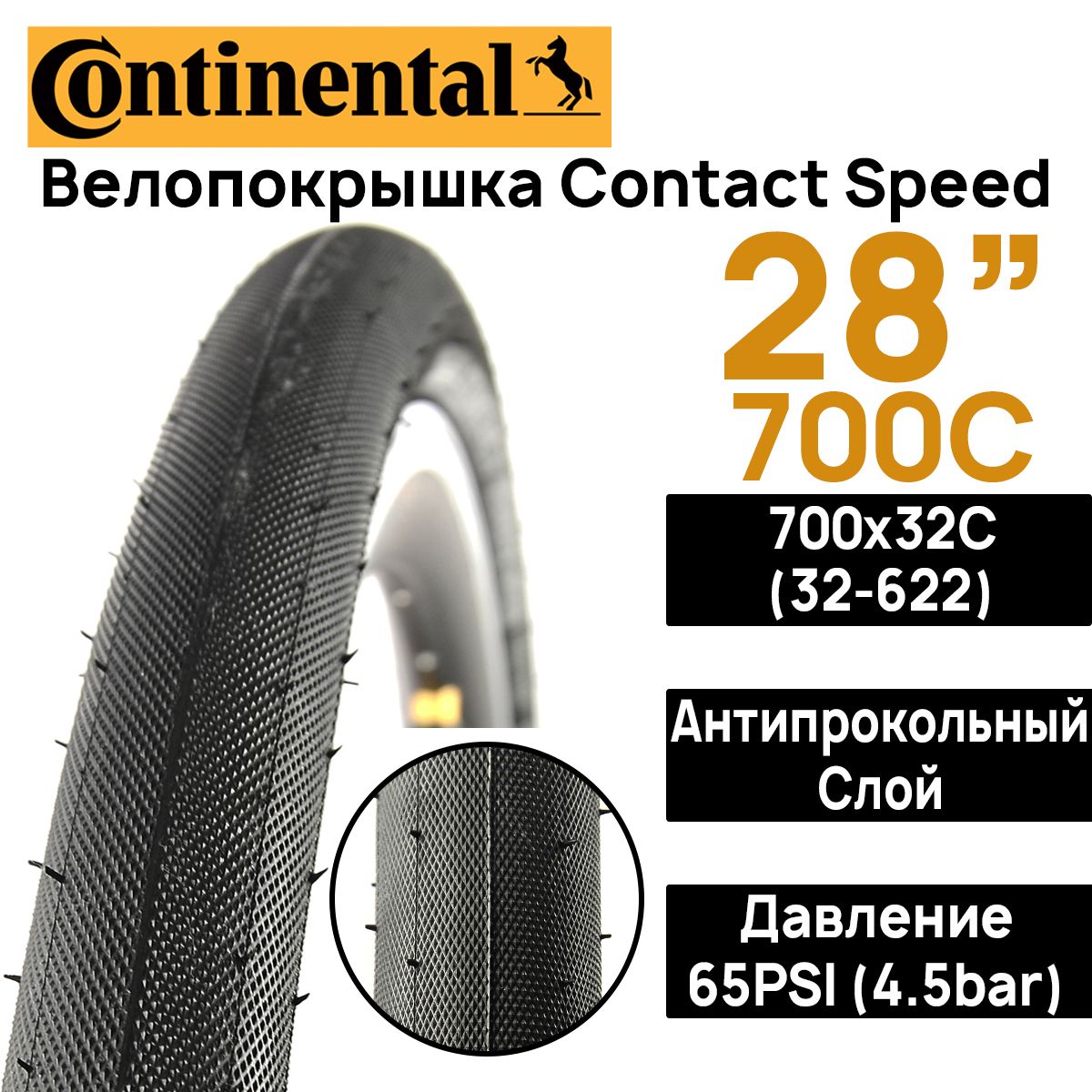 Continental

Велопокрышка Contact Speed

28”
700C

700x32C
(32-622)

Антипрокольный Слой

Давление
65PSI (4.5bar)